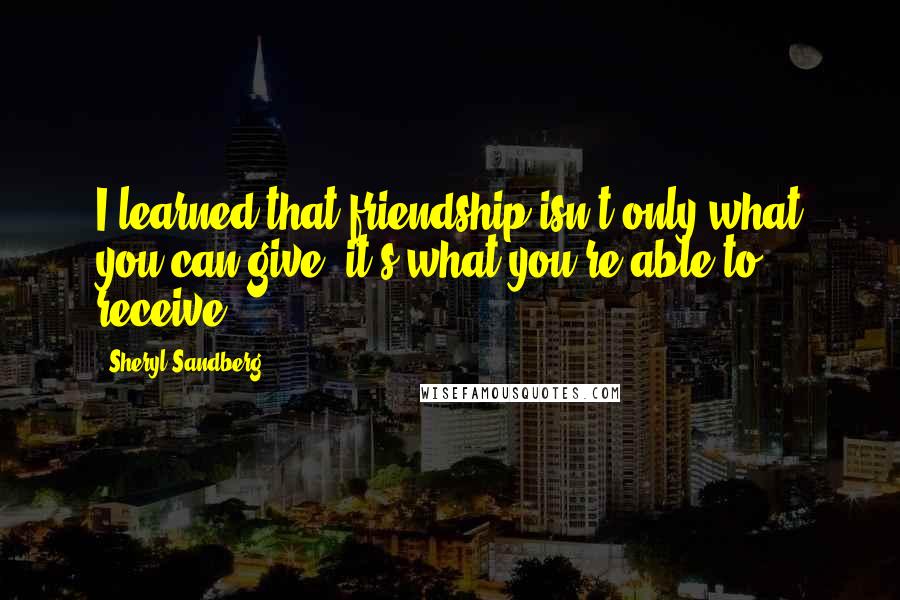 I learned that friendship isn't only what you can give, it's what you're able to receive.

Sheryl Sandberg

WISEFAMOUSQUOTES.COM